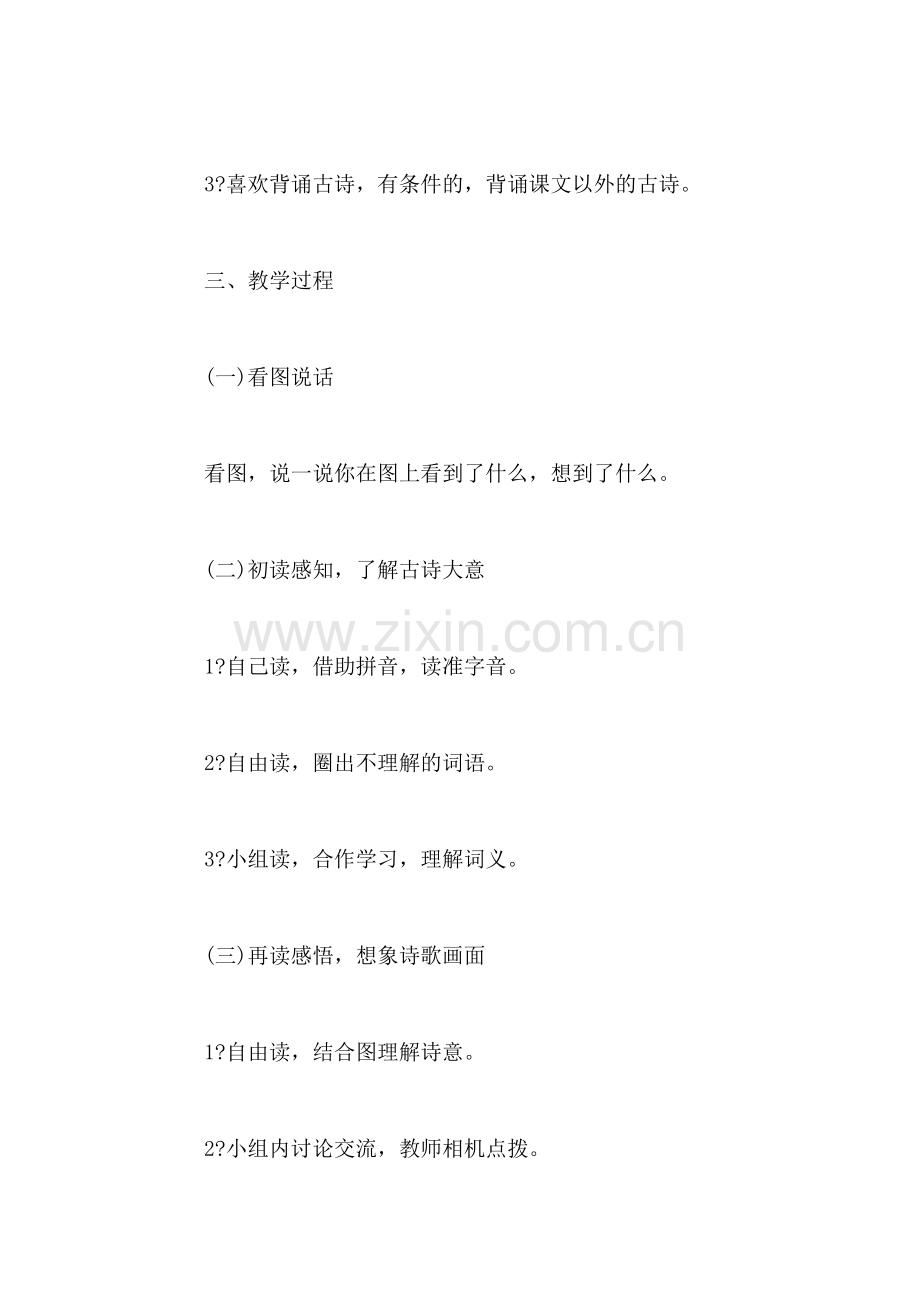 3?喜欢背诵古诗，有条件的，背诵课文以外的古诗。

三、教学过程

(一)看图说话

看图，说一说你在图上看到了什么，想到了什么。

(二)初读感知，了解古诗大意

www.zixin.com.cn

1?自己读，借助拼音，读准字音。

2?自由读，圈出不理解的词语。

3?小组读，合作学习，理解词义。

(三)再读感悟，想象诗歌画面

1?自由读，结合图理解诗意。

2?小组内讨论交流，教师相机点拨。